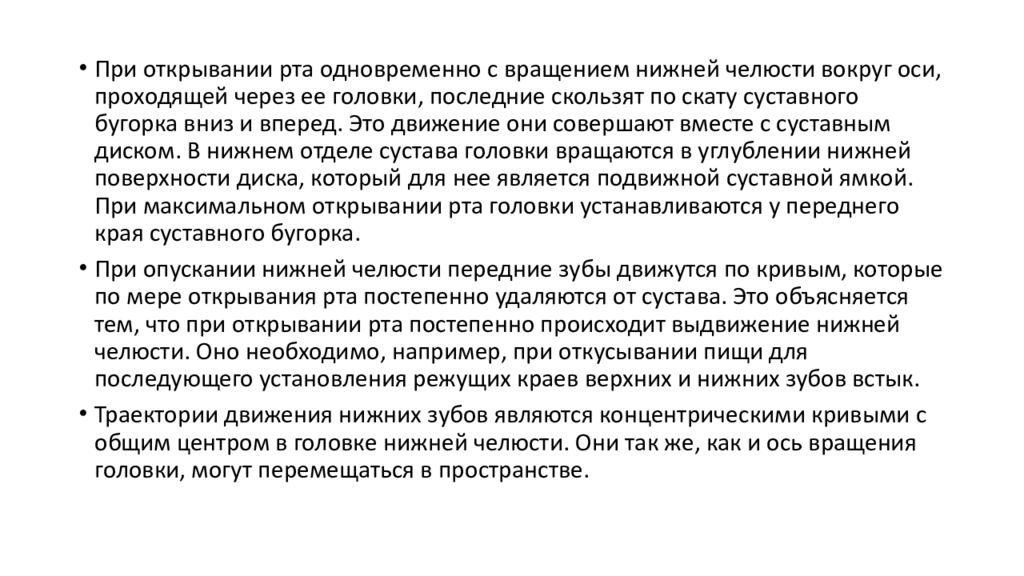 • При открывании рта одновременно с вращением нижней челюсти вокруг оси, проходящей через ее головки, последние скользят по скату суставного бугорка вниз и вперед. Это движение они совершают вместе с суставным диском. В нижнем отделе сустава головки вращаются в углублении нижней поверхности диска, который для нее является подвижной суставной ямкой. При максимальном открывании рта головки устанавливаются у переднего края суставного бугорка.

• При опускании нижней челюсти передние зубы движутся по кривым, которые по мере открывания рта постепенно удаляются от сустава. Это объясняется тем, что при открывании рта постепенно происходит выдвижение нижней челюсти. Оно необходимо, например, при откусывании пищи для последующего установления режущих краев верхних и нижних зубов встык.

• Траектории движения нижних зубов являются концентрическими кривыми с общим центром в головке нижней челюсти. Они так же, как и ось вращения головки, могут перемещаться в пространстве.